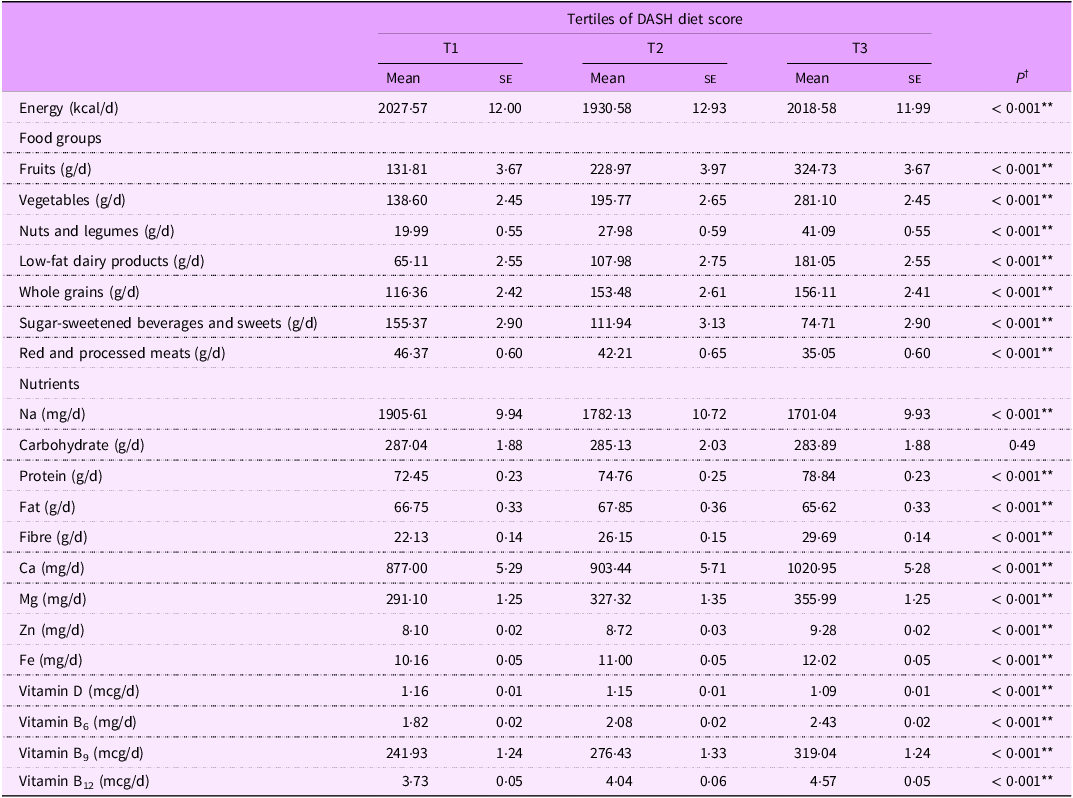 |  | Tertiles of DASH diet score |  |  |  |  |  |  |
|---|---|---|---|---|---|---|---|
|  | T1 |  | T2 |  | T3 |  |  |
|  | Mean | SE | Mean | SE | Mean | SE | $P^{†}$ |
| Energy (kcal/d) | 2027·57 | 12·00 | 1930·58 | 12·93 | 2018·58 | 11·99 | < 0·001** |
| Food groups |  |  |  |  |  |  |  |
| Fruits (g/d) | 131·81 | 3·67 | 228·97 | 3·97 | 324·73 | 3·67 | < 0·001** |
| Vegetables (g/d) | 138·60 | 2·45 | 195·77 | 2·65 | 281·10 | 2·45 | < 0·001** |
| Nuts and legumes (g/d) | 19·99 | 0·55 | 27·98 | 0·59 | 41·09 | 0·55 | < 0·001** |
| Low-fat dairy products (g/d) | 65·11 | 2·55 | 107·98 | 2·75 | 181·05 | 2·55 | < 0·001** |
| Whole grains (g/d) | 116·36 | 2·42 | 153·48 | 2·61 | 156·11 | 2·41 | < 0·001** |
| Sugar-sweetened beverages and sweets (g/d) | 155·37 | 2·90 | 111·94 | 3·13 | 74·71 | 2·90 | < 0·001** |
| Red and processed meats (g/d) | 46·37 | 0·60 | 42·21 | 0·65 | 35·05 | 0·60 | < 0·001** |
| Nutrients |  |  |  |  |  |  |  |
| Na (mg/d) | 1905·61 | 9·94 | 1782·13 | 10·72 | 1701·04 | 9·93 | < 0·001** |
| Carbohydrate (g/d) | 287·04 | 1·88 | 285·13 | 2·03 | 283·89 | 1·88 | 0·49 |
| Protein (g/d) | 72·45 | 0·23 | 74·76 | 0·25 | 78·84 | 0·23 | < 0·001** |
| Fat (g/d) | 66·75 | 0·33 | 67·85 | 0·36 | 65·62 | 0·33 | < 0·001** |
| Fibre (g/d) | 22·13 | 0·14 | 26·15 | 0·15 | 29·69 | 0·14 | < 0·001** |
| Ca (mg/d) | 877·00 | 5·29 | 903·44 | 5·71 | 1020·95 | 5·28 | < 0·001** |
| Mg (mg/d) | 291·10 | 1·25 | 327·32 | 1·35 | 355·99 | 1·25 | < 0·001** |
| Zn (mg/d) | 8·10 | 0·02 | 8·72 | 0·03 | 9·28 | 0·02 | < 0·001** |
| Fe (mg/d) | 10·16 | 0·05 | 11·00 | 0·05 | 12·02 | 0·05 | < 0·001** |
| Vitamin D (mcg/d) | 1·16 | 0·01 | 1·15 | 0·01 | 1·09 | 0·01 | < 0·001** |
| Vitamin $B_6$ (mg/d) | 1·82 | 0·02 | 2·08 | 0·02 | 2·43 | 0·02 | < 0·001** |
| Vitamin $B_9$ (mcg/d) | 241·93 | 1·24 | 276·43 | 1·33 | 319·04 | 1·24 | < 0·001** |
| Vitamin $B_{12}$ (mcg/d) | 3·73 | 0·05 | 4·04 | 0·06 | 4·57 | 0·05 | < 0·001** |